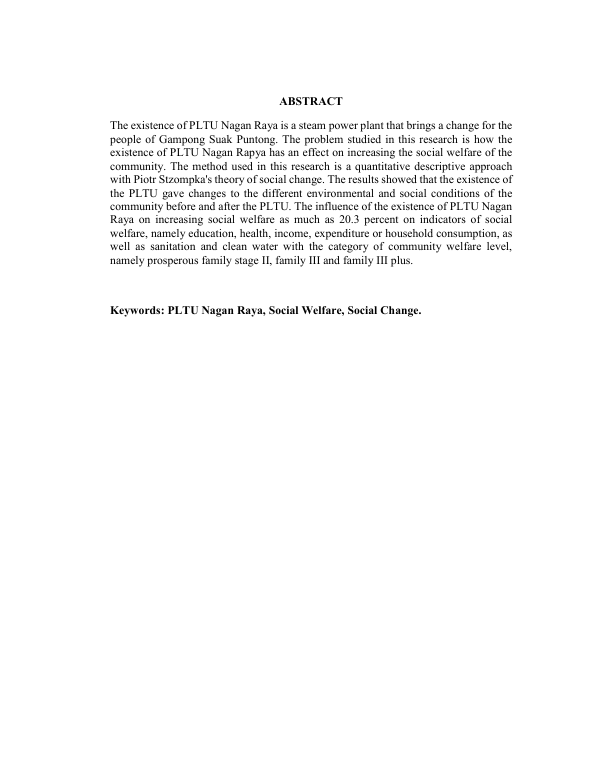 ABSTRACT

The existence of PLTU Nagan Raya is a steam power plant that brings a change for the people of Gampong Suak Puntong. The problem studied in this research is how the existence of PLTU Nagan Rapya has an effect on increasing the social welfare of the community. The method used in this research is a quantitative descriptive approach with Piotr Stzompka's theory of social change. The results showed that the existence of the PLTU gave changes to the different environmental and social conditions of the community before and after the PLTU. The influence of the existence of PLTU Nagan Raya on increasing social welfare as much as 20.3 percent on indicators of social welfare, namely education, health, income, expenditure or household consumption, as well as sanitation and clean water with the category of community welfare level, namely prosperous family stage II, family III and family III plus.

Keywords: PLTU Nagan Raya, Social Welfare, Social Change.